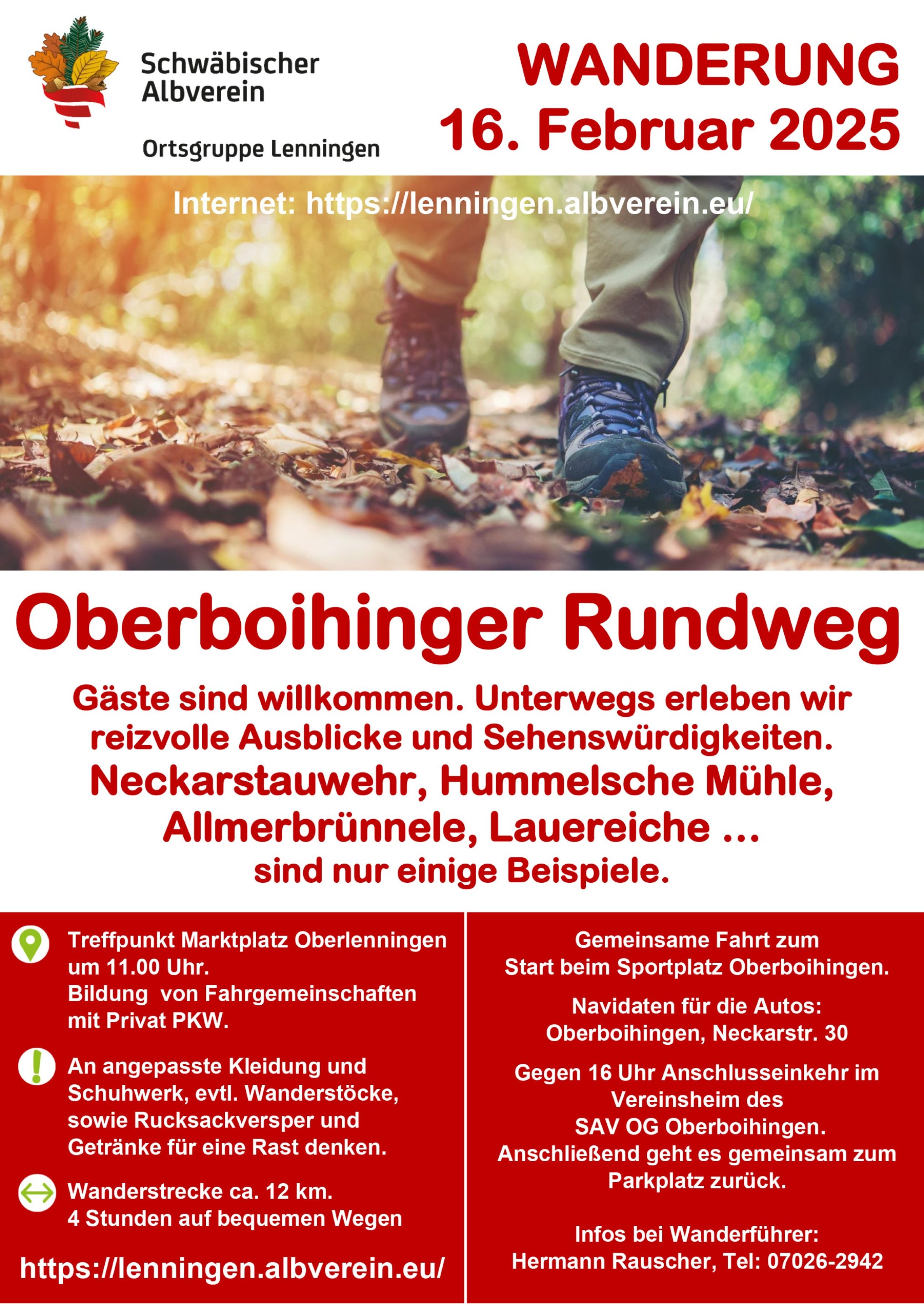 Schwäbischer Albverein

Ortsgruppe Lenningen

WANDERUNG
16. Februar 2025

Internet: https://lenningen.albverein.eu/

Oberboihinger Rundweg

Gäste sind willkommen. Unterwegs erleben wir reizvolle Ausblicke und Sehenswürdigkeiten.
Neckarstauwehr, Hummelsche Mühle, Allmerbrünnele, Lauereiche ...
sind nur einige Beispiele.

Treffpunkt Marktplatz Oberlenningen um 11.00 Uhr.
Bildung von Fahrgemeinschaften mit Privat PKW.

An angepasste Kleidung und Schuhwerk, evtl. Wanderstöcke, sowie Rucksackversper und Getränke für eine Rast denken.

Wanderstrecke ca. 12 km.
4 Stunden auf bequemen Wegen

https://lenningen.albverein.eu/

Gemeinsame Fahrt zum
Start beim Sportplatz Oberboihingen.

Navidaten für die Autos:
Oberboihingen, Neckarstr. 30

Gegen 16 Uhr Anschlusseinkehr im Vereinsheim des
SAV OG Oberboihingen.
Anschließend geht es gemeinsam zum Parkplatz zurück.

Infos bei Wanderführer:
Hermann Rauscher, Tel: 07026-2942